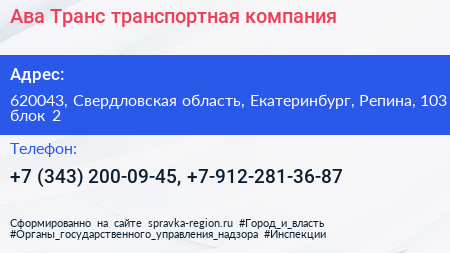 Ава Транс транспортная компания

Адрес:

620043, Свердловская область, Екатеринбург, Репина, 103 блок 2

Телефон:

+7 (343) 200-09-45, +7-912-281-36-87

Сформированно на сайте spravka-region.ru #Город_и_власть #Органы_государственного_управления_надзора #Инспекции